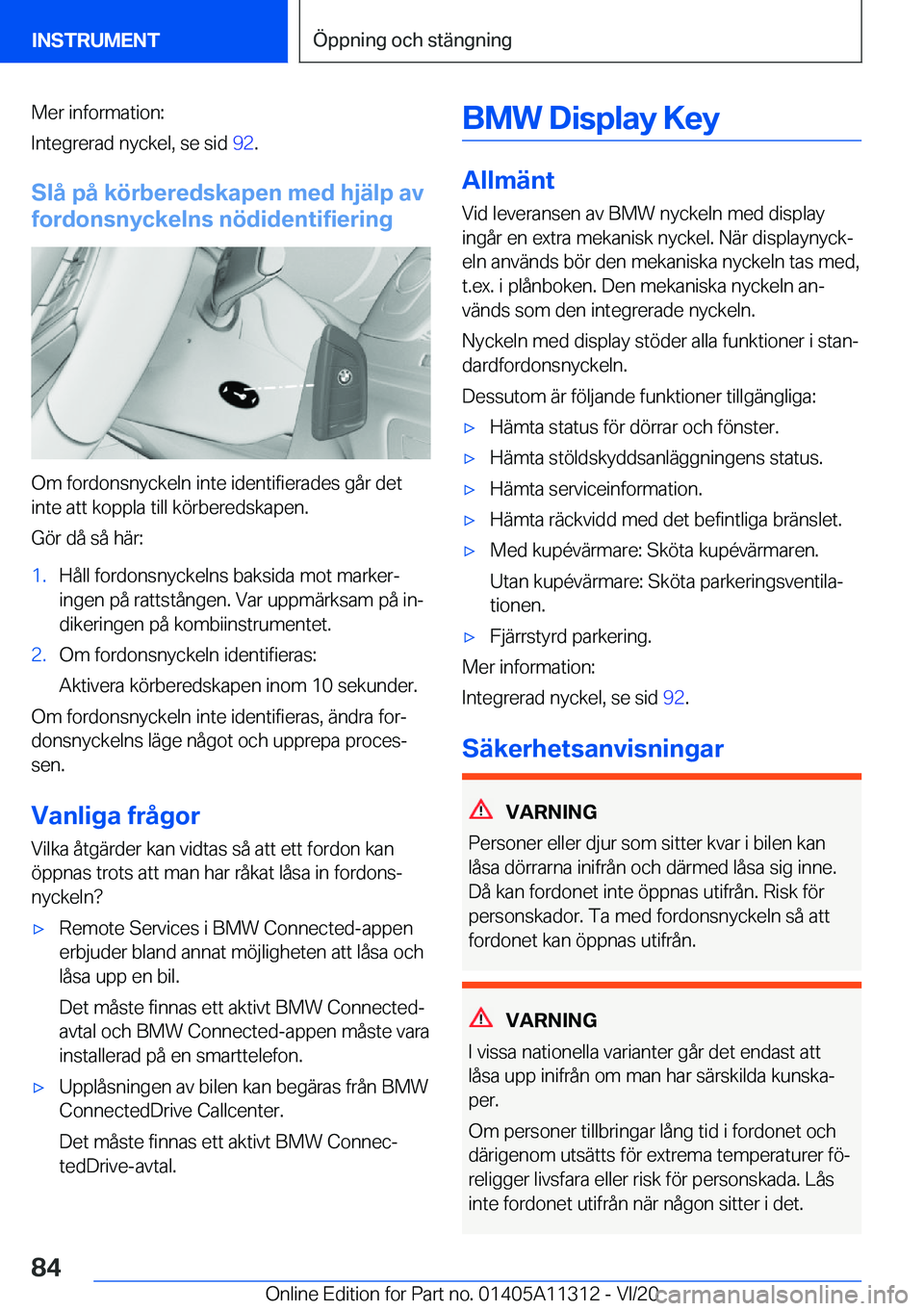 INSTRUMENT

Öppning och stängning

Mer information:

Integrerad nyckel, se sid 92.

Slå på körberedskapen med hjälp av fordonsnyckelns nödidentifiering

Om fordonsnyckeln inte identifierades går det inte att koppla till körberedskapen.

Gör då så här:

1. Håll fordonsnyckelns baksida mot markeringen på rattstången. Var uppmärksam på indikeringen på kombiinstrumentet.

2. Om fordonsnyckeln identifieras:

Aktivera körberedskapen inom 10 sekunder.

Om fordonsnyckeln inte identifieras, ändra fordonsnyckelns läge något och upprepa processen.

Vanliga frågor

Vilka åtgärder kan vidtas så att ett fordon kan öppnas trots att man har råkat låsa in fordonsnyckeln?

▷ Remote Services i BMW Connected-appen erbjuder bland annat möjligheten att låsa och låsa upp en bil.

Det måste finnas ett aktivt BMW Connected-avtal och BMW Connected-appen måste vara installerad på en smarttelefon.

▷ Upplåsningen av bilen kan begäras från BMW ConnectedDrive Callcenter.

Det måste finnas ett aktivt BMW ConnectedDrive-avtal.

BMW Display Key

Allmänt

Vid leveransen av BMW nyckeln med display ingår en extra mekanisk nyckel. När displaynyckeln används bör den mekaniska nyckeln tas med, t.ex. i plånboken. Den mekaniska nyckeln används som den integrerade nyckeln.

Nyckeln med display stöder alla funktioner i standardfordonsnyckeln.

Dessutom är följande funktioner tillgängliga:

▷ Hämta status för dörrar och fönster.

▷ Hämta stöldskyddsanläggningens status.

▷ Hämta serviceinformation.

▷ Hämta räckvidd med det befintliga bränslet.

▷ Med kupévärmare: Sköta kupévärmaren.

Utan kupévärmare: Sköta parkeringsventilationen.

▷ Fjärrstyrd parkering.

Mer information:

Integrerad nyckel, se sid 92.

Säkerhetsanvisningar

VARNING

Personer eller djur som sitter kvar i bilen kan låsa dörrarna inifrån och därmed låsa sig inne. Då kan fordonet inte öppnas utifrån. Risk för personskador. Ta med fordonsnyckeln så att fordonet kan öppnas utifrån.

VARNING

I vissa nationella varianter går det endast att låsa upp inifrån om man har särskilda kunskaper.

Om personer tillbringar lång tid i fordonet och därigenom utsätts för extrema temperaturer föreligger livsfara eller risk för personskada. Lås inte fordonet utifrån när någon sitter i det.

84

Online Edition for Part no. 01405A11312 - VI/20 carmanualsonline.info